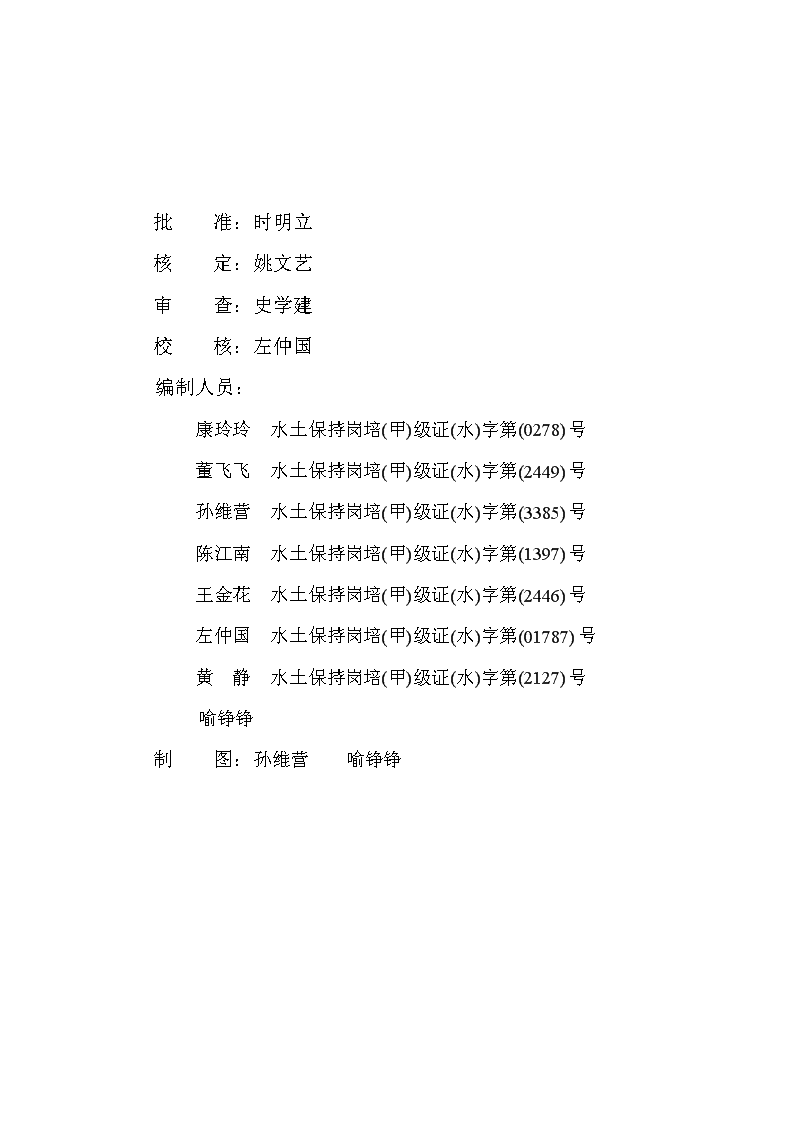 批　　准：时明立

核　　定：姚文艺

审　　查：史学建

校　　核：左仲国

编制人员：

康玲玲　水土保持岗培(甲)级证(水)字第(0278)号

董飞飞　水土保持岗培(甲)级证(水)字第(2449)号

孙维营　水土保持岗培(甲)级证(水)字第(3385)号

陈江南　水土保持岗培(甲)级证(水)字第(1397)号

王金花　水土保持岗培(甲)级证(水)字第(2446)号

左仲国　水土保持岗培(甲)级证(水)字第(01787)号

黄　静　水土保持岗培(甲)级证(水)字第(2127)号

喻铮铮

制　　图：孙维营　　喻铮铮